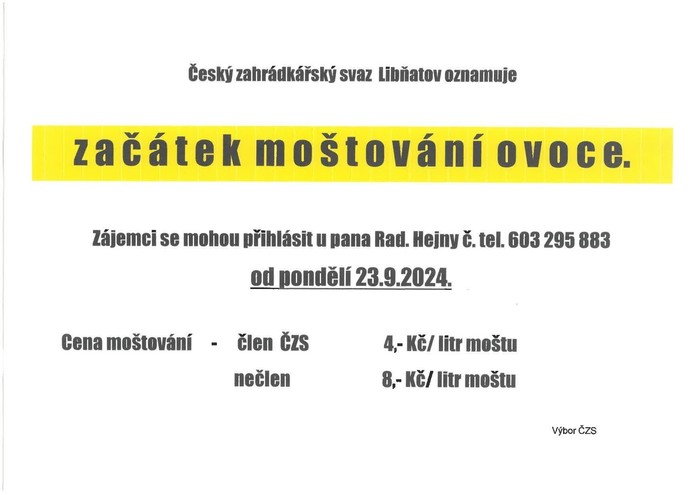 Český zahrádkářský svaz Libňatov oznamuje

začátek moštování ovoce.

Zájemci se mohou přihlásit u pana Rad. Hejny č. tel. 603 295 883

od pondělí 23.9.2024.

Cena moštování - člen ČZS 4,- Kč/ litr moštu

nečlen 8,- Kč/ litr moštu

Výbor ČZS